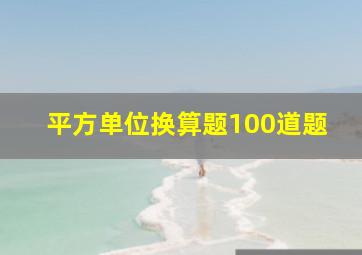 平方单位换算题100道题